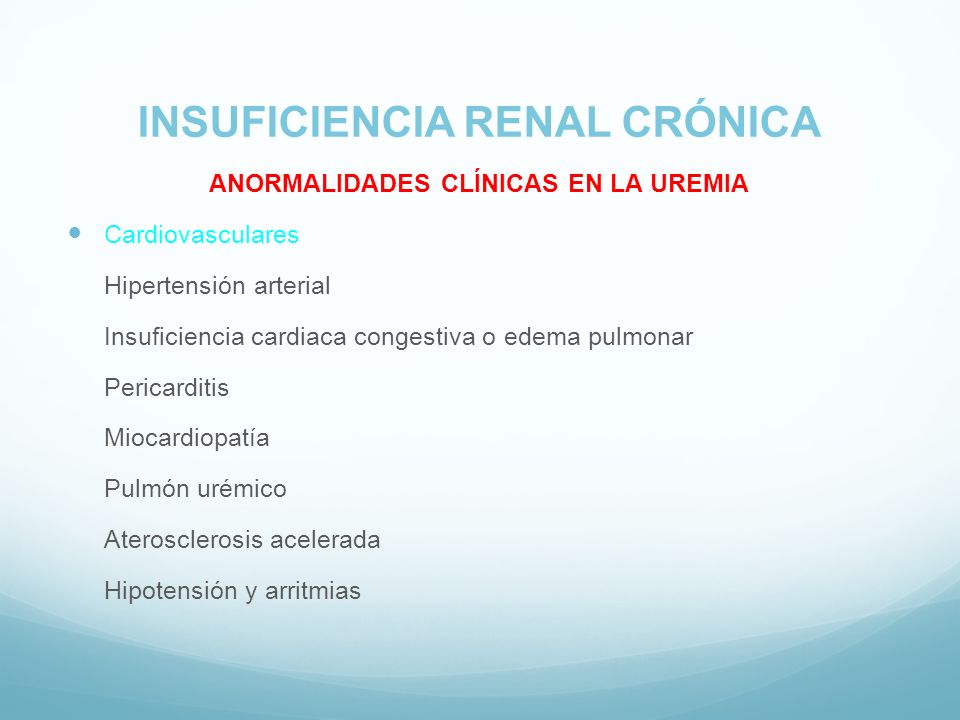 INSUFICIENCIA RENAL CRÓNICA

ANORMALIDADES CLÍNICAS EN LA UREMIA

• Cardiovasculares

Hipertensión arterial

Insuficiencia cardiaca congestiva o edema pulmonar

Pericarditis

Miocardiopatía

Pulmón urémico

Aterosclerosis acelerada

Hipotensión y arritmias